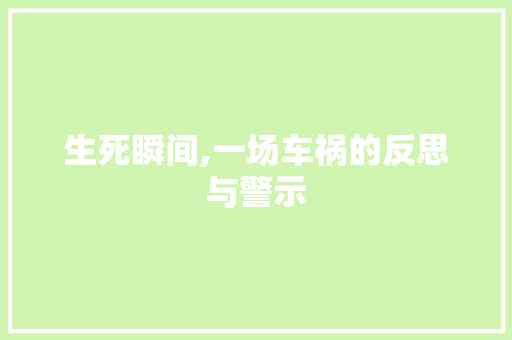 生死瞬间,一场车祸的反思与警示